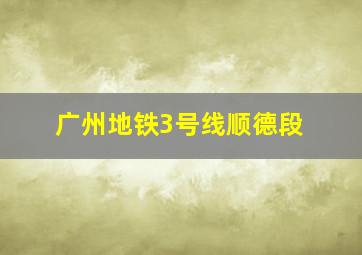 广州地铁3号线顺德段